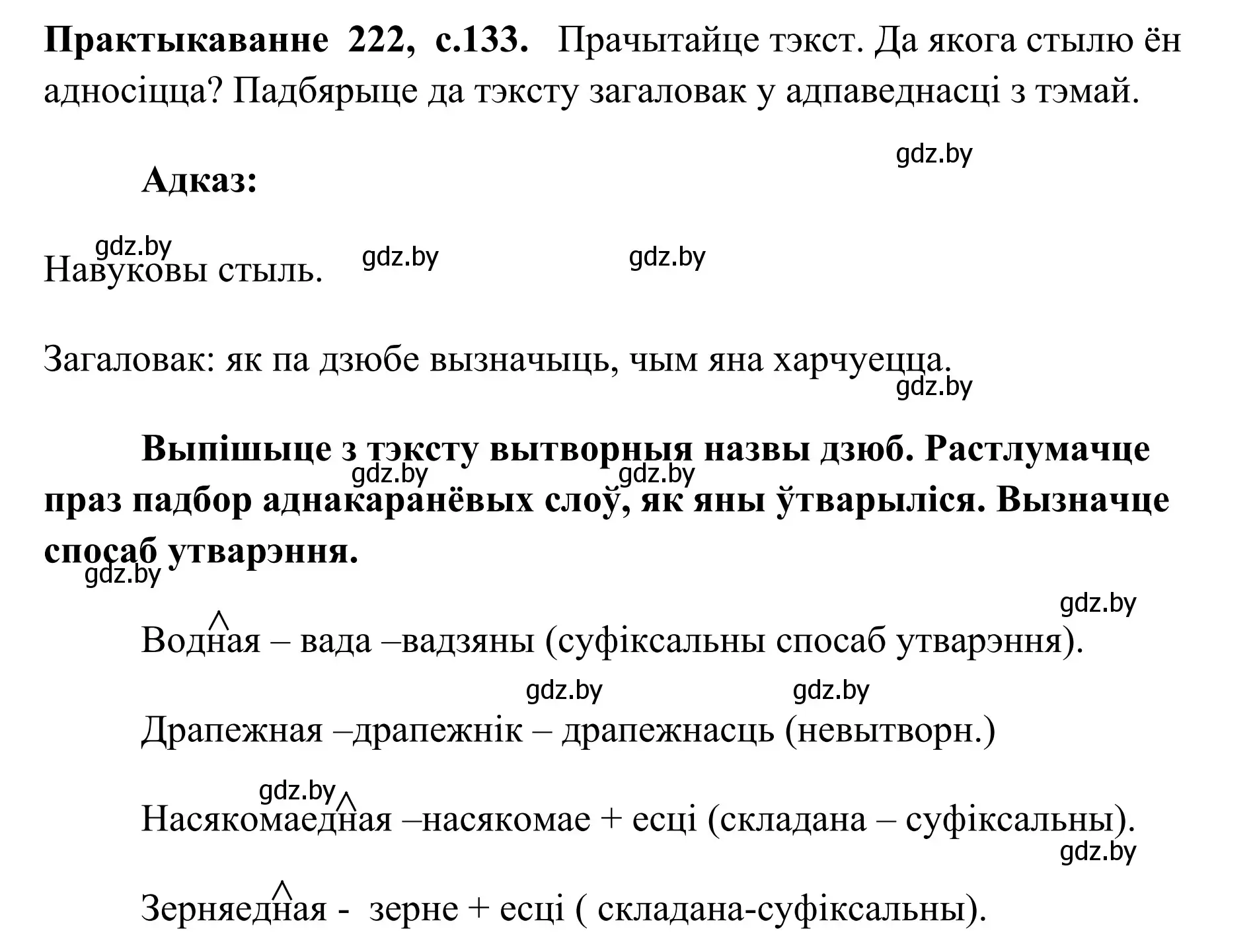 **Практыкаванне 222, с.133.** Прачытайце тэкст. Да якога стылю ён адносіцца? Падбярыце да тэксту загаловак у адпаведнасці з тэмай.

gdz.by

**Адказ:**

gdz.by gdz.by gdz.by

Навуковы стыль.

Загаловак: як па дзюбе вызначыць, чым яна харчуецца.

gdz.by

**Выпішыце з тэксту вытворныя назвы дзюб. Растлумачце праз падбор аднакаранёвых слоў, як яны ўтварыліся. Вызначце спосаб утварэння.**

gdz.by gdz.by gdz.by gdz.by

Водная – вада –вадзяны (суфіксальны спосаб утварэння).

gdz.by gdz.by

Драпежная –драпежнік – драпежнасць (невытворн.)

gdz.by

Насякомаедная –насякомае + есці (складана – суфіксальны).

gdz.by

Зерняедная - зерне + есці ( складана-суфіксальны).